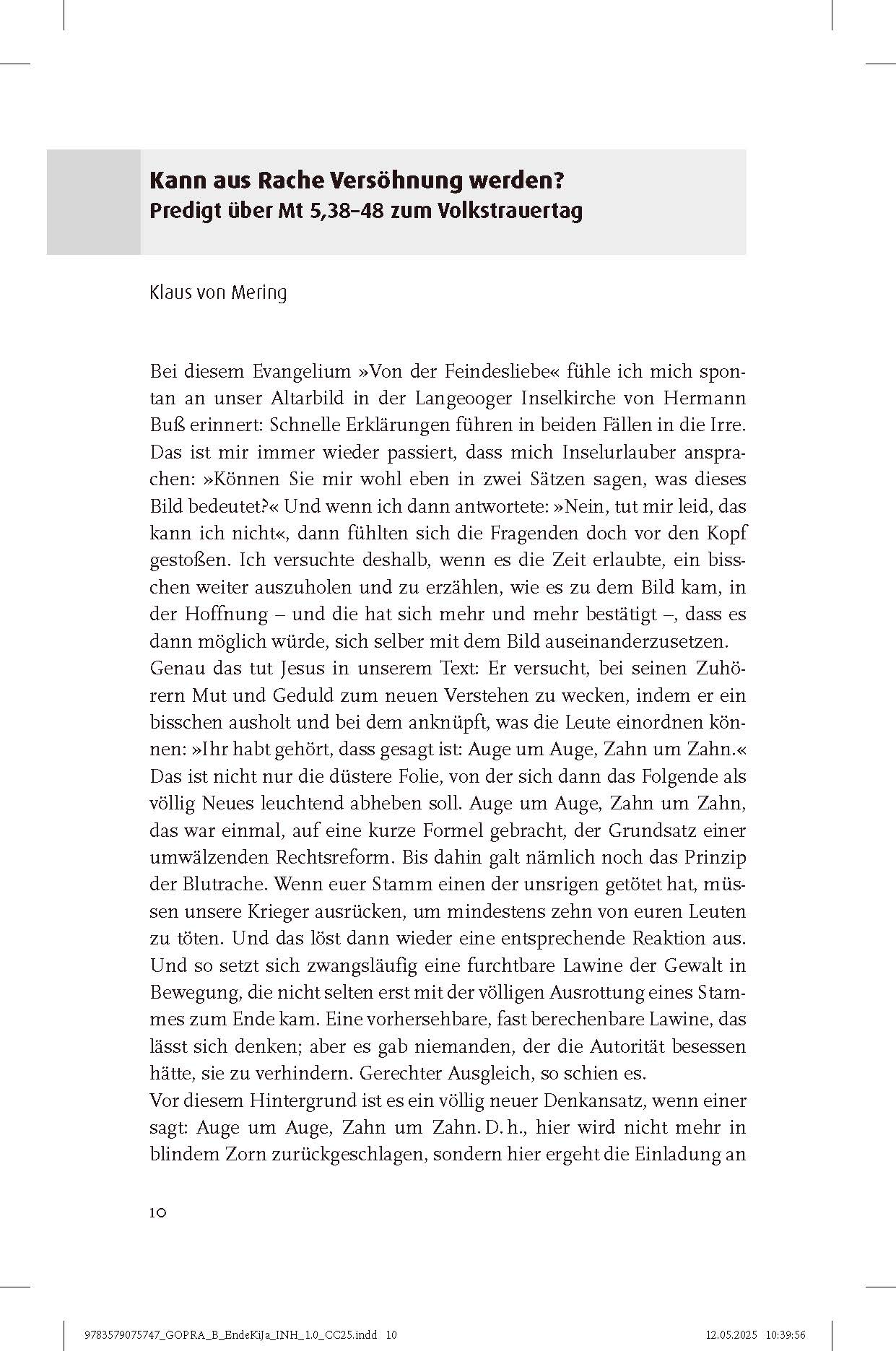 Kann aus Rache Versöhnung werden?
Predigt über Mt 5,38–48 zum Volkstrauertag

Klaus von Mering

Bei diesem Evangelium »Von der Feindesliebe« fühle ich mich spontan an unser Altarbild in der Langeooger Inselkirche von Hermann Buß erinnert: Schnelle Erklärungen führen in beiden Fällen in die Irre. Das ist mir immer wieder passiert, dass mich Inselurlauber ansprachen: »Können Sie mir wohl eben in zwei Sätzen sagen, was dieses Bild bedeutet?« Und wenn ich dann antwortete: »Nein, tut mir leid, das kann ich nicht«, dann fühlten sich die Fragenden doch vor den Kopf gestoßen. Ich versuchte deshalb, wenn es die Zeit erlaubte, ein bisschen weiter auszuholen und zu erzählen, wie es zu dem Bild kam, in der Hoffnung – und die hat sich mehr und mehr bestätigt –, dass es dann möglich würde, sich selber mit dem Bild auseinanderzusetzen.
Genau das tut Jesus in unserem Text: Er versucht, bei seinen Zuhörern Mut und Geduld zum neuen Verstehen zu wecken, indem er ein bisschen ausholt und bei dem anknüpft, was die Leute einordnen können: »Ihr habt gehört, dass gesagt ist: Auge um Auge, Zahn um Zahn.« Das ist nicht nur die düstere Folie, von der sich dann das Folgende als völlig Neues leuchtend abheben soll. Auge um Auge, Zahn um Zahn, das war einmal, auf eine kurze Formel gebracht, der Grundsatz einer umwälzenden Rechtsreform. Bis dahin galt nämlich noch das Prinzip der Blutrache. Wenn euer Stamm einen der unsrigen getötet hat, müssen unsere Krieger ausrücken, um mindestens zehn von euren Leuten zu töten. Und das löst dann wieder eine entsprechende Reaktion aus. Und so setzt sich zwangsläufig eine furchtbare Lawine der Gewalt in Bewegung, die nicht selten erst mit der völligen Ausrottung eines Stammes zum Ende kam. Eine vorhersehbare, fast berechenbare Lawine, das lässt sich denken; aber es gab niemanden, der die Autorität besessen hätte, sie zu verhindern. Gerechter Ausgleich, so schien es.
Vor diesem Hintergrund ist es ein völlig neuer Denkansatz, wenn einer sagt: Auge um Auge, Zahn um Zahn. D. h., hier wird nicht mehr in blindem Zorn zurückgeschlagen, sondern hier ergeht die Einladung an

10

9783579075747_GOPRA_B_EndeKiJa_INH_1.0_CC25.indd 10 12.05.2025 10:39:56